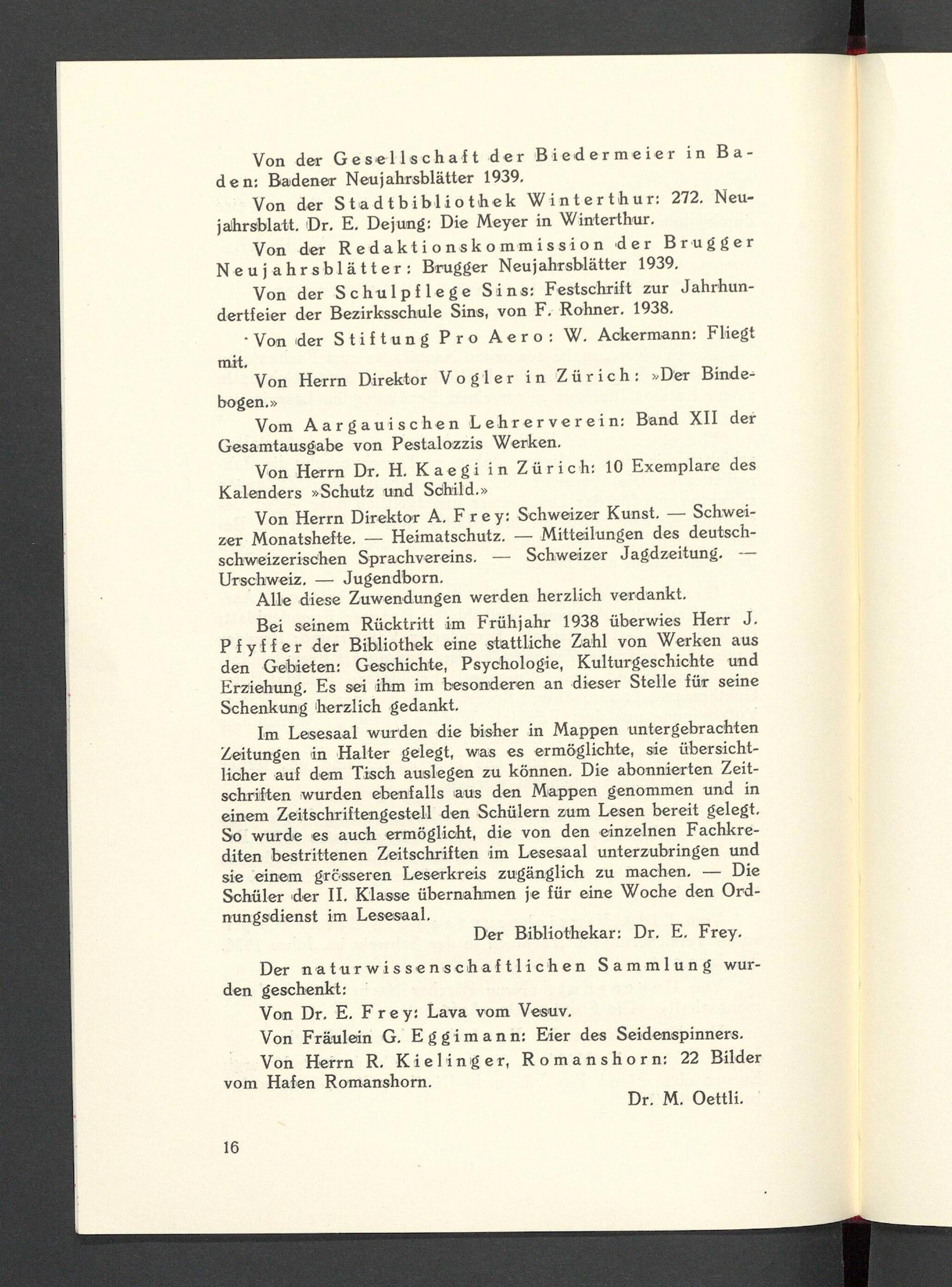 Von der Gesellschaft der Biedermeier in Baden: Badener Neujahrsblätter 1939.

Von der Stadtbibliothek Winterthur: 272. Neujahrsblatt. Dr. E. Dejung: Die Meyer in Winterthur.

Von der Redaktionskommission der Brugger Neujahrsblätter: Brugger Neujahrsblätter 1939.

Von der Schulpflege Sins: Festschrift zur Jahrhundertfeier der Bezirksschule Sins, von F. Rohner. 1938.

Von der Stiftung Pro Aero: W. Ackermann: Fliegt mit.

Von Herrn Direktor Vogler in Zürich: »Der Bindebogen.»

Vom Aargauischen Lehrerverein: Band XII der Gesamtausgabe von Pestalozzis Werken.

Von Herrn Dr. H. Kaegi in Zürich: 10 Exemplare des Kalenders »Schutz und Schild.»

Von Herrn Direktor A. Frey: Schweizer Kunst. — Schweizer Monatshefte. — Heimatschutz. — Mitteilungen des deutschschweizerischen Sprachvereins. — Schweizer Jagdzeitung. — Urschweiz. — Jugendborn.

Alle diese Zuwendungen werden herzlich verdankt.

Bei seinem Rücktritt im Frühjahr 1938 überwies Herr J. Pfyffer der Bibliothek eine stattliche Zahl von Werken aus den Gebieten: Geschichte, Psychologie, Kulturgeschichte und Erziehung. Es sei ihm im besonderen an dieser Stelle für seine Schenkung herzlich gedankt.

Im Lesesaal wurden die bisher in Mappen untergebrachten Zeitungen in Halter gelegt, was es ermöglichte, sie übersichtlicher auf dem Tisch auslegen zu können. Die abonnierten Zeitschriften wurden ebenfalls aus den Mappen genommen und in einem Zeitschriftengestell den Schülern zum Lesen bereit gelegt. So wurde es auch ermöglicht, die von den einzelnen Fachkrediten bestrittenen Zeitschriften im Lesesaal unterzubringen und sie einem grösseren Leserkreis zugänglich zu machen. — Die Schüler der II. Klasse übernahmen je für eine Woche den Ordnungsdienst im Lesesaal.

Der Bibliothekar: Dr. E. Frey.

Der naturwissenschaftlichen Sammlung wurden geschenkt:

Von Dr. E. Frey: Lava vom Vesuv.

Von Fräulein G. Eggimann: Eier des Seidenspinners.

Von Herrn R. Kielinger, Romanshorn: 22 Bilder vom Hafen Romanshorn.

Dr. M. Oettli.

16